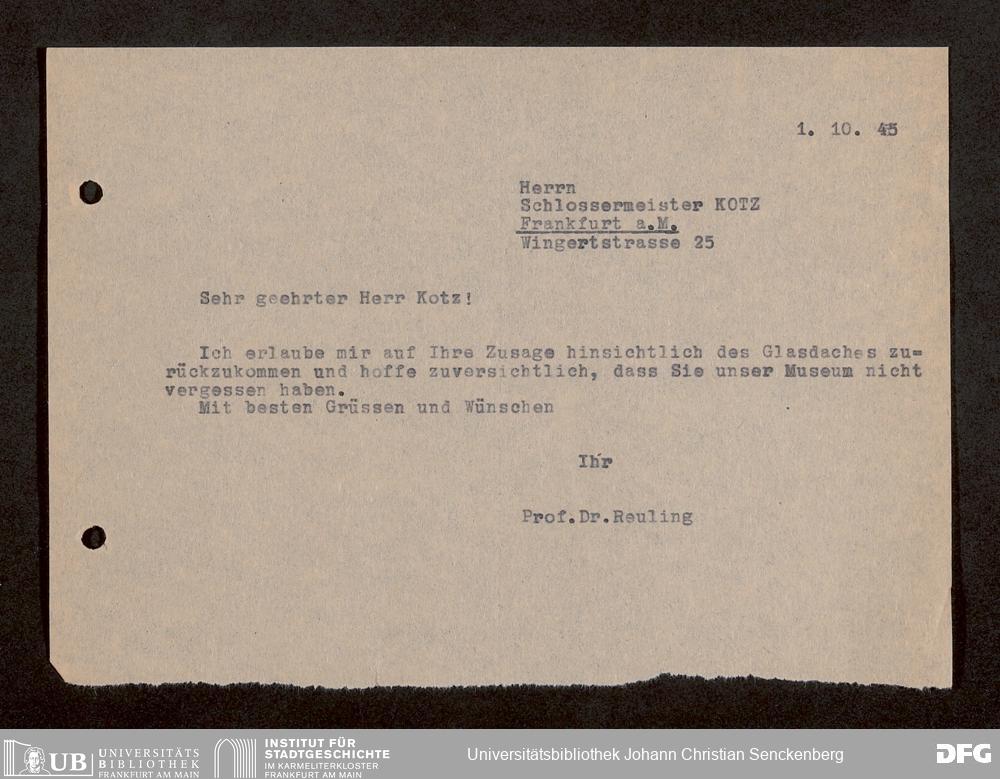 1. 10. 45

Herrn
Schlossermeister KOTZ
Frankfurt a.M.
Wingertstrasse 25

Sehr geehrter Herr Kotz!

Ich erlaube mir auf Ihre Zusage hinsichtlich des Glasdaches zurückzukommen und hoffe zuversichtlich, dass Sie unser Museum nicht vergessen haben.
Mit besten Grüssen und Wünschen

Ihr

Prof.Dr.Reuling

UB UNIVERSITÄTS BIBLIOTHEK FRANKFURT AM MAIN
INSTITUT FÜR STADTGESCHICHTE IM KARMELITERKLOSTER FRANKFURT AM MAIN
Universitätsbibliothek Johann Christian Senckenberg
DFG